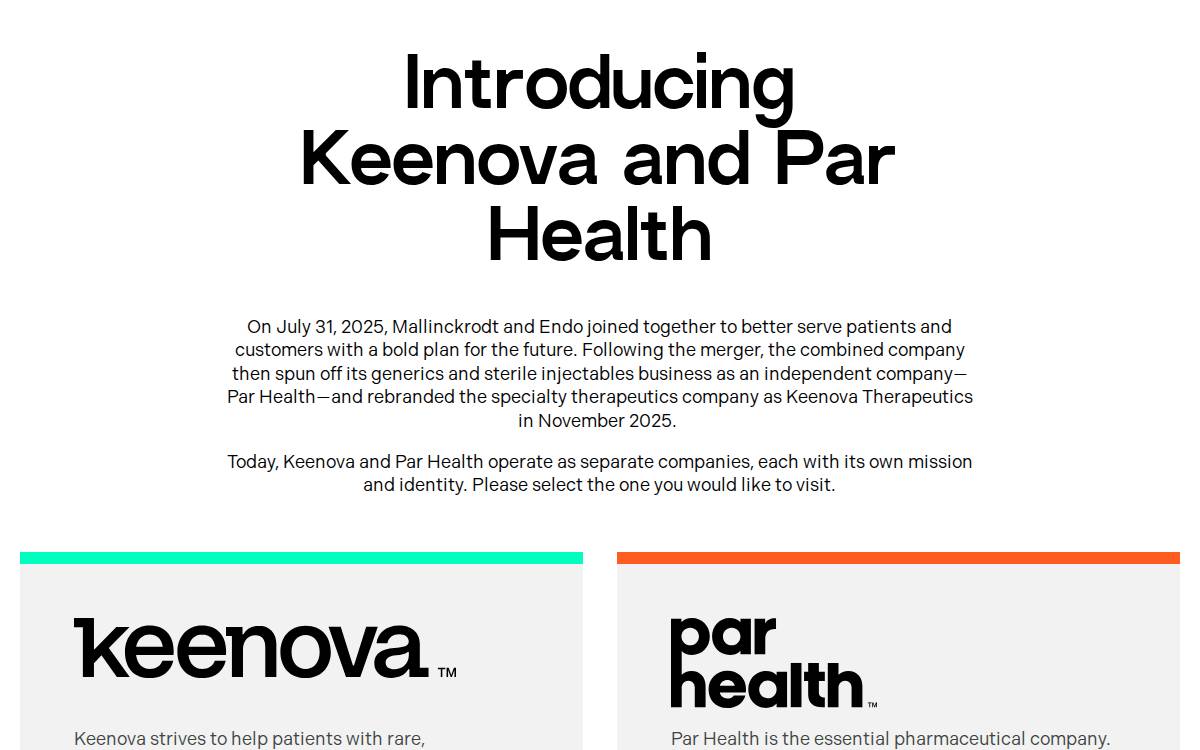 Introducing Keenova and Par Health

On July 31, 2025, Mallinckrodt and Endo joined together to better serve patients and customers with a bold plan for the future. Following the merger, the combined company then spun off its generics and sterile injectables business as an independent company—Par Health—and rebranded the specialty therapeutics company as Keenova Therapeutics in November 2025.

Today, Keenova and Par Health operate as separate companies, each with its own mission and identity. Please select the one you would like to visit.

keenova™

Keenova strives to help patients with rare,

par health™

Par Health is the essential pharmaceutical company.